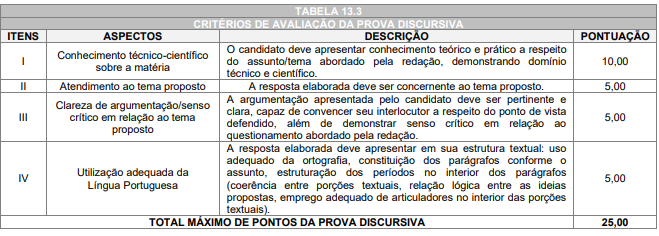 TABELA 13.3
CRITÉRIOS DE AVALIAÇÃO DA PROVA DISCURSIVA

| ITENS | ASPECTOS | DESCRIÇÃO | PONTUAÇÃO |
|---|---|---|---|
| I | Conhecimento técnico-científico sobre a matéria | O candidato deve apresentar conhecimento teórico e prático a respeito do assunto/tema abordado pela redação, demonstrando domínio técnico e científico. | 10,00 |
| II | Atendimento ao tema proposto | A resposta elaborada deve ser concernente ao tema proposto. | 5,00 |
| III | Clareza de argumentação/senso crítico em relação ao tema proposto | A argumentação apresentada pelo candidato deve ser pertinente e clara, capaz de convencer seu interlocutor a respeito do ponto de vista defendido, além de demonstrar senso crítico em relação ao questionamento abordado pela redação. | 5,00 |
| IV | Utilização adequada da Língua Portuguesa | A resposta elaborada deve apresentar em sua estrutura textual: uso adequado da ortografia, constituição dos parágrafos conforme o assunto, estruturação dos períodos no interior dos parágrafos (coerência entre porções textuais, relação lógica entre as ideias propostas, emprego adequado de articuladores no interior das porções textuais). | 5,00 |
| TOTAL MÁXIMO DE PONTOS DA PROVA DISCURSIVA | | | 25,00 |